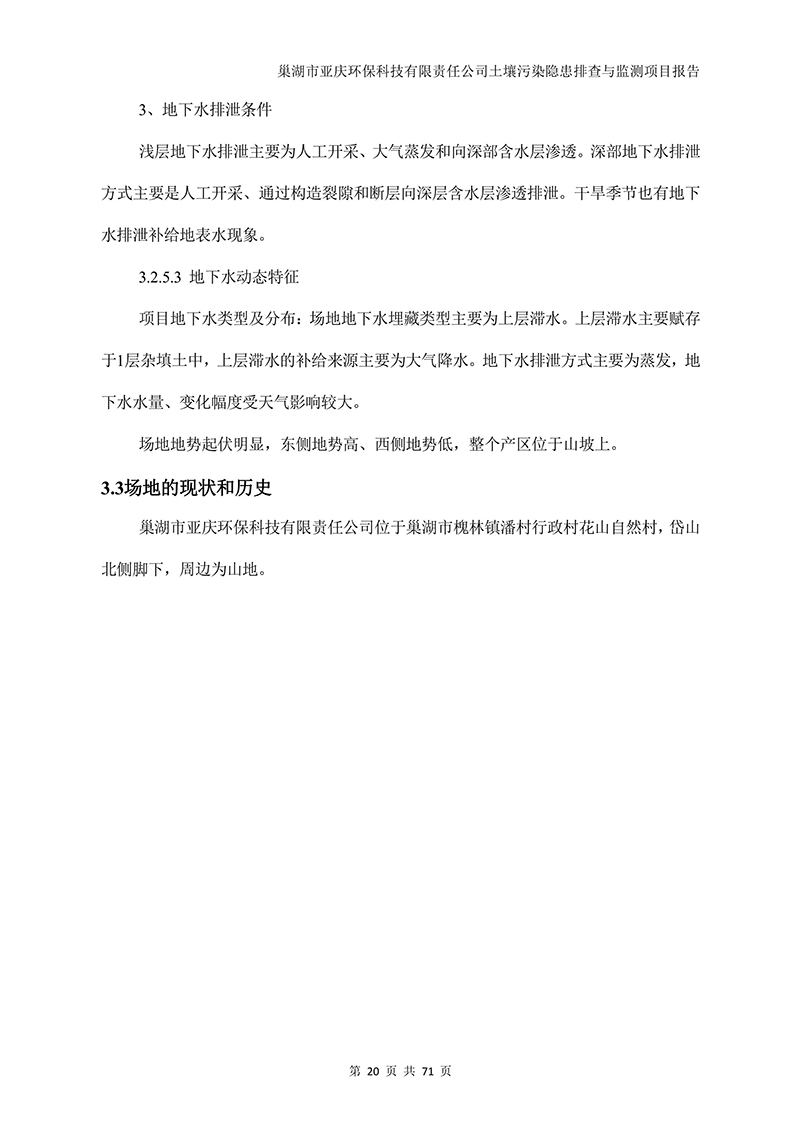 巢湖市亚庆环保科技有限责任公司土壤污染隐患排查与监测项目报告

3、地下水排泄条件

浅层地下水排泄主要为人工开采、大气蒸发和向深部含水层渗透。深部地下水排泄方式主要是人工开采、通过构造裂隙和断层向深层含水层渗透排泄。干旱季节也有地下水排泄补给地表水现象。

3.2.5.3 地下水动态特征

项目地下水类型及分布：场地地下水埋藏类型主要为上层滞水。上层滞水主要赋存于1层杂填土中，上层滞水的补给来源主要为大气降水。地下水排泄方式主要为蒸发，地下水水量、变化幅度受天气影响较大。

场地地势起伏明显，东侧地势高、西侧地势低，整个产区位于山坡上。

3.3场地的现状和历史

巢湖市亚庆环保科技有限责任公司位于巢湖市槐林镇潘村行政村花山自然村，岱山北侧脚下，周边为山地。

第 20 页 共 71 页